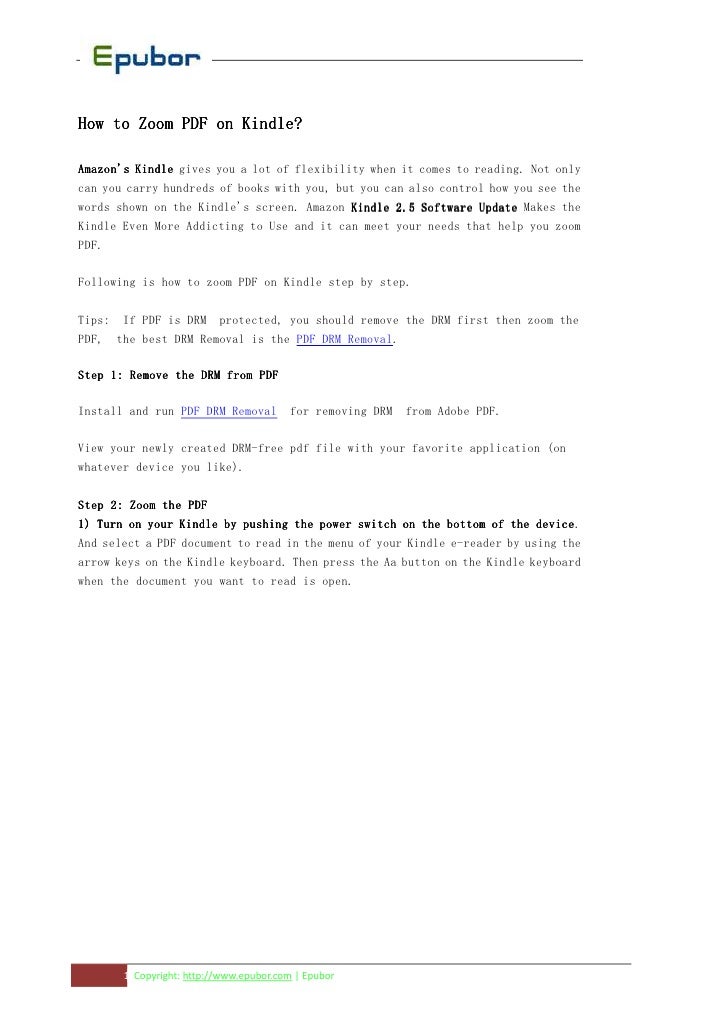 Epubor

How to Zoom PDF on Kindle?

Amazon's Kindle gives you a lot of flexibility when it comes to reading. Not only can you carry hundreds of books with you, but you can also control how you see the words shown on the Kindle's screen. Amazon Kindle 2.5 Software Update Makes the Kindle Even More Addicting to Use and it can meet your needs that help you zoom PDF.

Following is how to zoom PDF on Kindle step by step.

Tips: If PDF is DRM protected, you should remove the DRM first then zoom the PDF, the best DRM Removal is the PDF DRM Removal.

Step 1: Remove the DRM from PDF

Install and run PDF DRM Removal for removing DRM from Adobe PDF.

View your newly created DRM-free pdf file with your favorite application (on whatever device you like).

Step 2: Zoom the PDF
1) Turn on your Kindle by pushing the power switch on the bottom of the device. And select a PDF document to read in the menu of your Kindle e-reader by using the arrow keys on the Kindle keyboard. Then press the Aa button on the Kindle keyboard when the document you want to read is open.

1 Copyright: http://www.epubor.com | Epubor